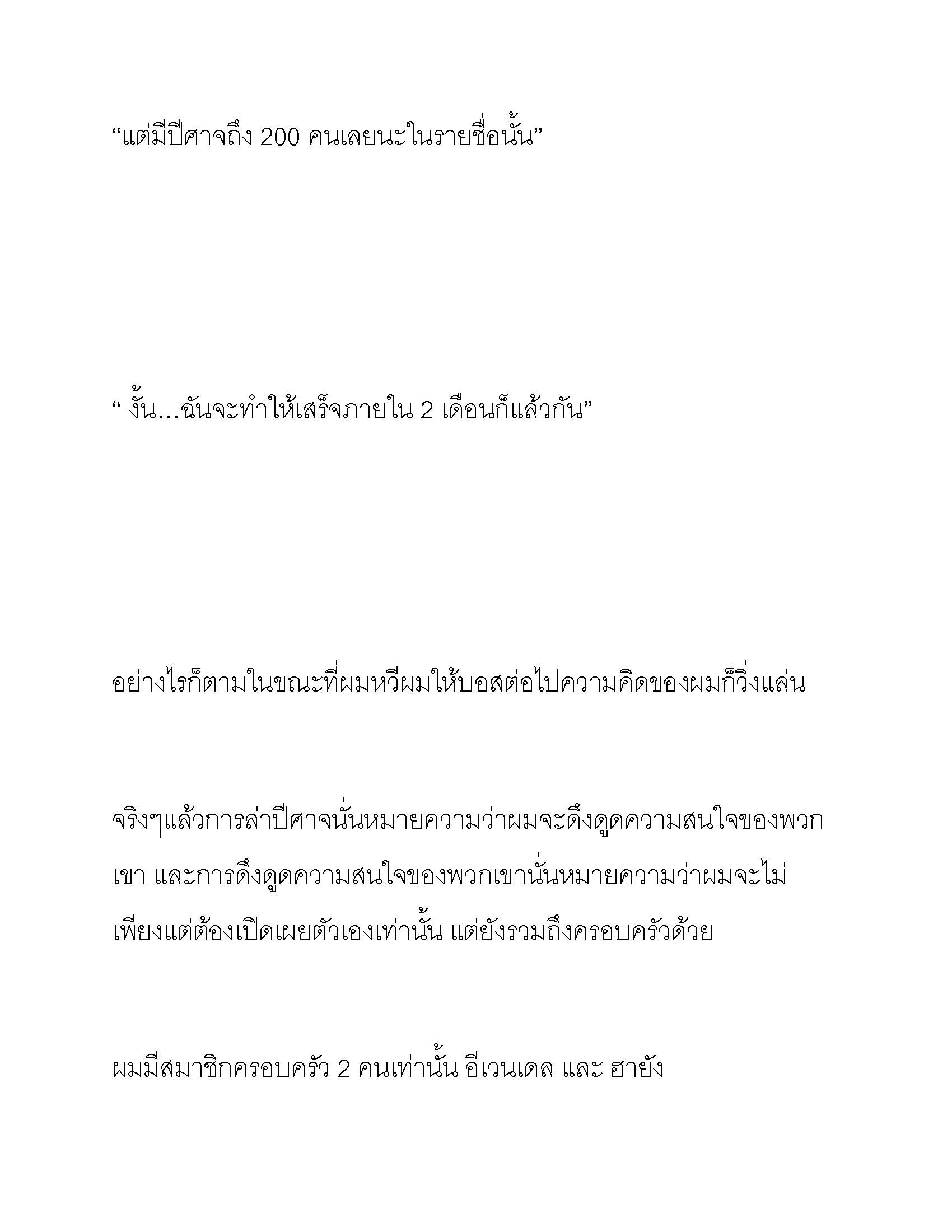 “แต่มีปีศาจถึง 200 คนเลยนะในรายชื่อนั้น”

“ งั้น…ฉันจะทำให้เสร็จภายใน 2 เดือนก็แล้วกัน”

อย่างไรก็ตามในขณะที่ผมหวีผมให้บอสต่อไปความคิดของผมก็วิ่งแล่น

จริงๆแล้วการล่าปีศาจนั่นหมายความว่าผมจะดึงดูดความสนใจของพวกเขา และการดึงดูดความสนใจของพวกเขานั่นหมายความว่าผมจะไม่เพียงแต่ต้องเปิดเผยตัวเองเท่านั้น แต่ยังรวมถึงครอบครัวด้วย

ผมมีสมาชิกครอบครัว 2 คนเท่านั้น อีเวนเดล และ ฮายัง